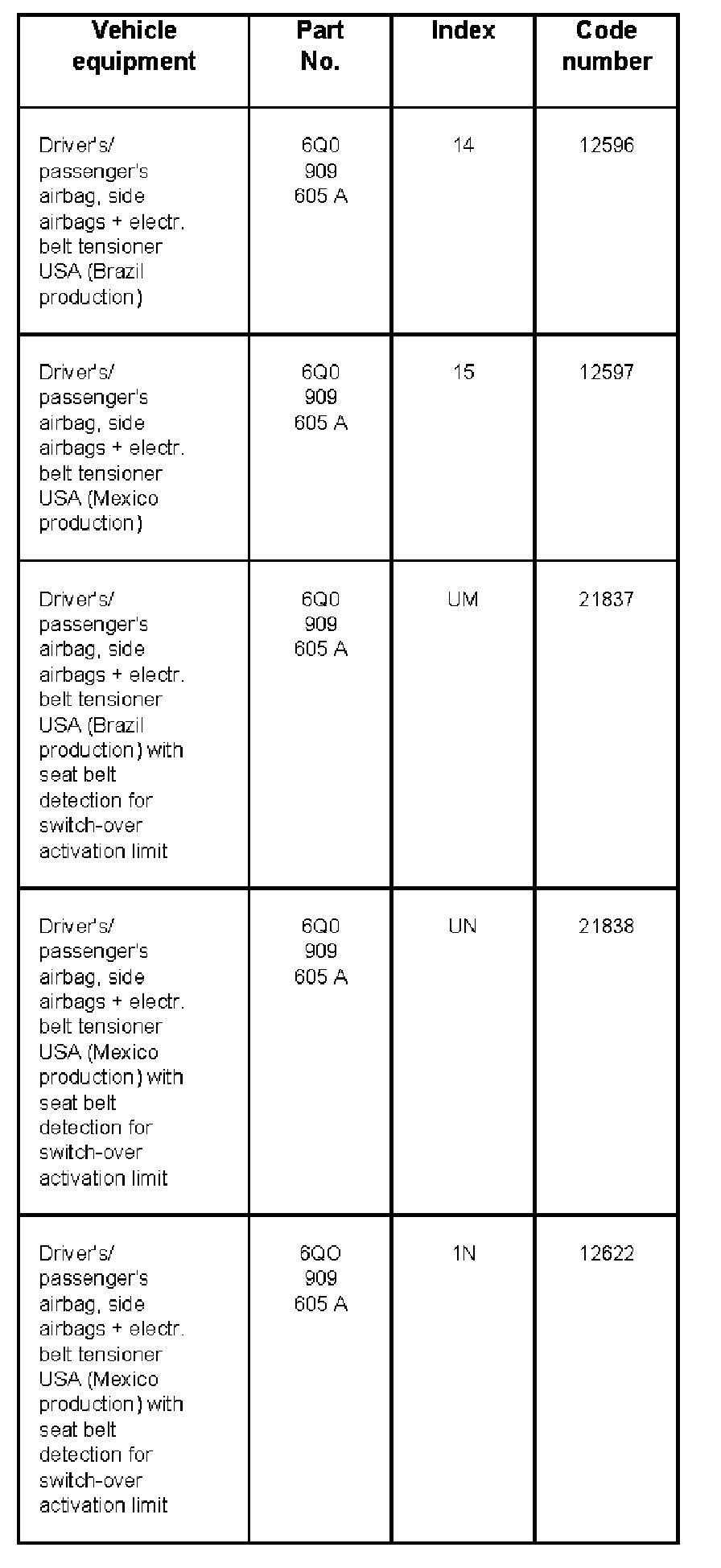 | Vehicle equipment | Part No. | Index | Code number |
|---|---|---|---|
| Driver's/ passenger's airbag, side airbags + electr. belt tensioner USA (Brazil production) | 6Q0 909 605 A | 14 | 12596 |
| Driver's/ passenger's airbag, side airbags + electr. belt tensioner USA (Mexico production) | 6Q0 909 605 A | 15 | 12597 |
| Driver's/ passenger's airbag, side airbags + electr. belt tensioner USA (Brazil production) with seat belt detection for switch-over activation limit | 6Q0 909 605 A | UM | 21837 |
| Driver's/ passenger's airbag, side airbags + electr. belt tensioner USA (Mexico production) with seat belt detection for switch-over activation limit | 6Q0 909 605 A | UN | 21838 |
| Driver's/ passenger's airbag, side airbags + electr. belt tensioner USA (Mexico production) with seat belt detection for switch-over activation limit | 6QO 909 605 A | 1N | 12622 |